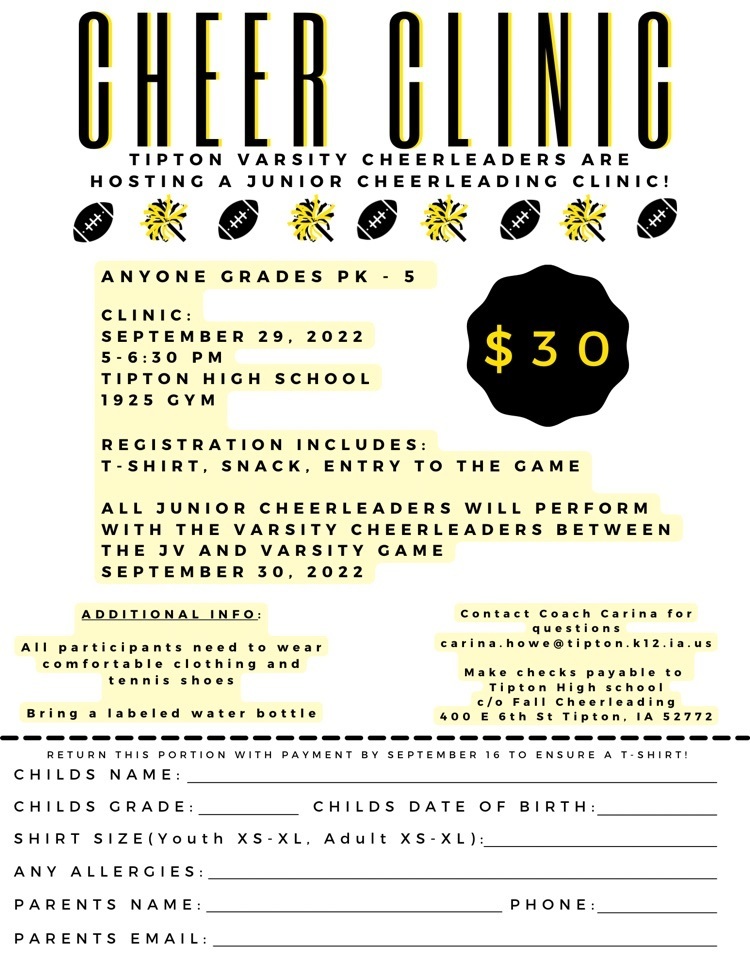 CHEER CLINIC

TIPTON VARSITY CHEERLEADERS ARE HOSTING A JUNIOR CHEERLEADING CLINIC!

ANYONE GRADES PK - 5

CLINIC:
SEPTEMBER 29, 2022
5-6:30 PM
TIPTON HIGH SCHOOL
1925 GYM

$30

REGISTRATION INCLUDES:
T-SHIRT, SNACK, ENTRY TO THE GAME

ALL JUNIOR CHEERLEADERS WILL PERFORM WITH THE VARSITY CHEERLEADERS BETWEEN THE JV AND VARSITY GAME
SEPTEMBER 30, 2022

ADDITIONAL INFO:

All participants need to wear comfortable clothing and tennis shoes

Bring a labeled water bottle

Contact Coach Carina for questions
carina.howe@tipton.k12.ia.us

Make checks payable to
Tipton High school
c/o Fall Cheerleading
400 E 6th St Tipton, IA 52772

RETURN THIS PORTION WITH PAYMENT BY SEPTEMBER 16 TO ENSURE A T-SHIRT!

CHILDS NAME:

CHILDS GRADE: CHILDS DATE OF BIRTH:

SHIRT SIZE(Youth XS-XL, Adult XS-XL):

ANY ALLERGIES:

PARENTS NAME: PHONE:

PARENTS EMAIL: